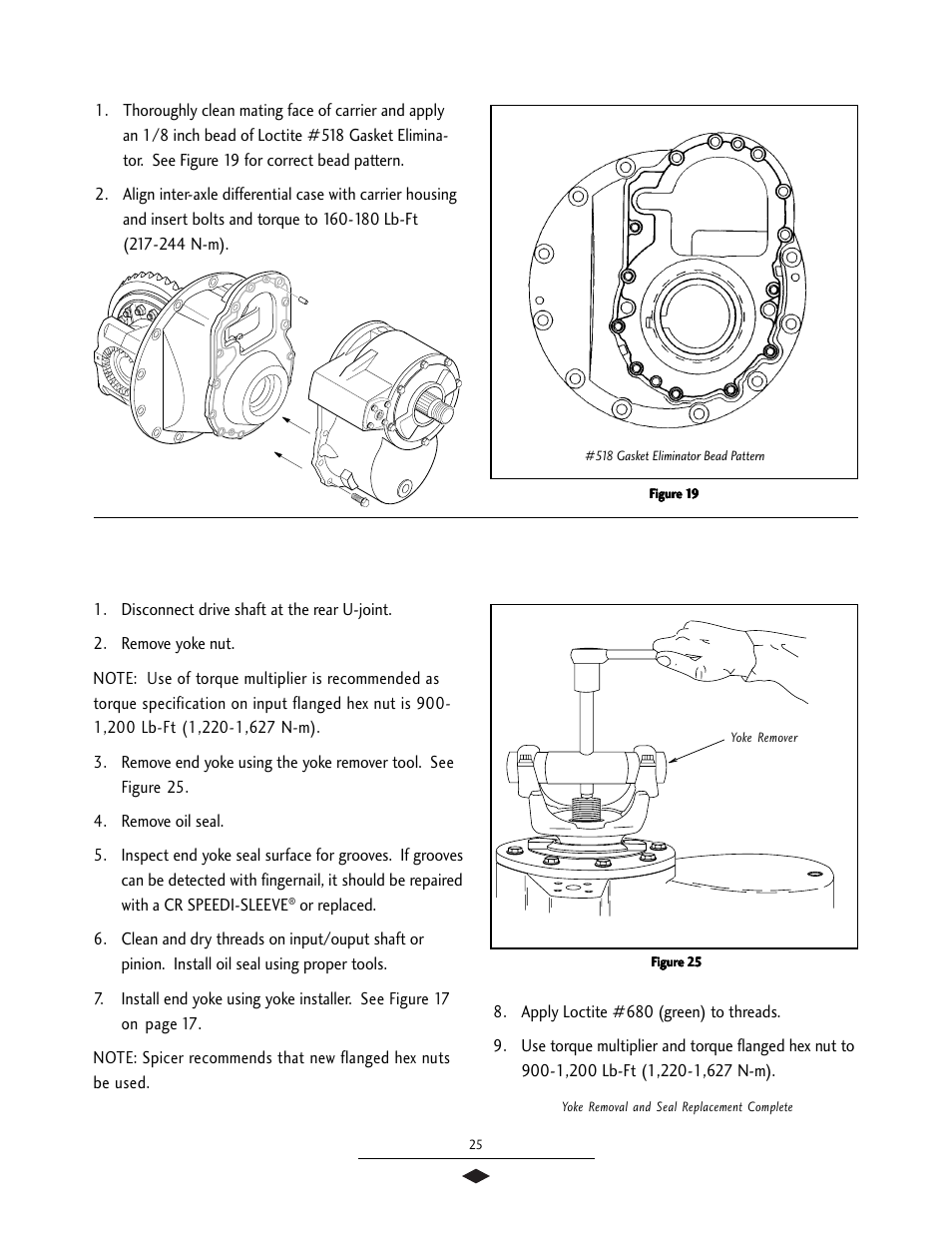 1. Thoroughly clean mating face of carrier and apply an 1/8 inch bead of Loctite #518 Gasket Eliminator. See Figure 19 for correct bead pattern.

2. Align inter-axle differential case with carrier housing and insert bolts and torque to 160-180 Lb-Ft (217-244 N-m).

#518 Gasket Eliminator Bead Pattern

Figure 19

1. Disconnect drive shaft at the rear U-joint.

2. Remove yoke nut.

NOTE: Use of torque multiplier is recommended as torque specification on input flanged hex nut is 900-1,200 Lb-Ft (1,220-1,627 N-m).

3. Remove end yoke using the yoke remover tool. See Figure 25.

4. Remove oil seal.

5. Inspect end yoke seal surface for grooves. If grooves can be detected with fingernail, it should be repaired with a CR SPEEDI-SLEEVE® or replaced.

6. Clean and dry threads on input/ouput shaft or pinion. Install oil seal using proper tools.

7. Install end yoke using yoke installer. See Figure 17 on page 17.

NOTE: Spicer recommends that new flanged hex nuts be used.

Yoke Remover

Figure 25

8. Apply Loctite #680 (green) to threads.

9. Use torque multiplier and torque flanged hex nut to 900-1,200 Lb-Ft (1,220-1,627 N-m).

Yoke Removal and Seal Replacement Complete

25